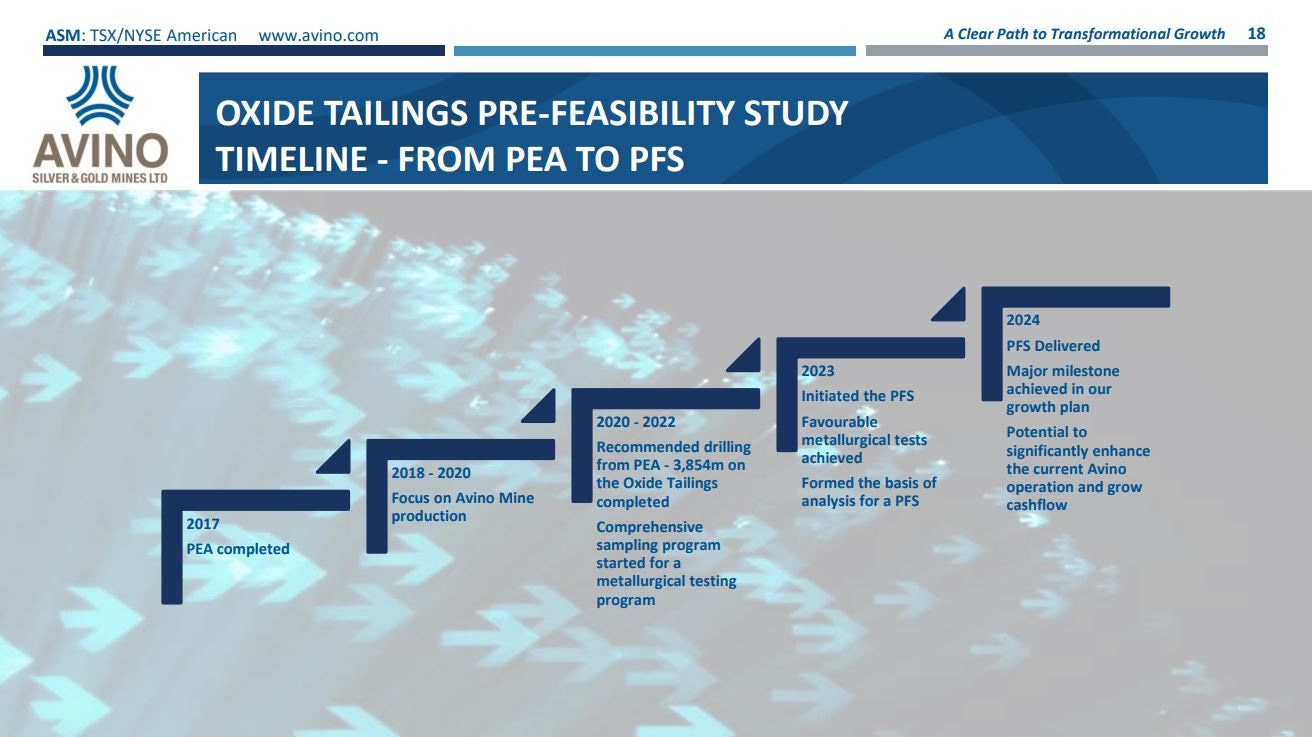 ASM: TSX/NYSE American www.avino.com

A Clear Path to Transformational Growth 18

AVINO
SILVER & GOLD MINES LTD

OXIDE TAILINGS PRE-FEASIBILITY STUDY TIMELINE - FROM PEA TO PFS

2017
PEA completed

2018 - 2020
Focus on Avino Mine production

2020 - 2022
Recommended drilling from PEA - 3,854m on the Oxide Tailings completed

Comprehensive sampling program started for a metallurgical testing program

2023
Initiated the PFS

Favourable metallurgical tests achieved

Formed the basis of analysis for a PFS

2024
PFS Delivered

Major milestone achieved in our growth plan

Potential to significantly enhance the current Avino operation and grow cashflow